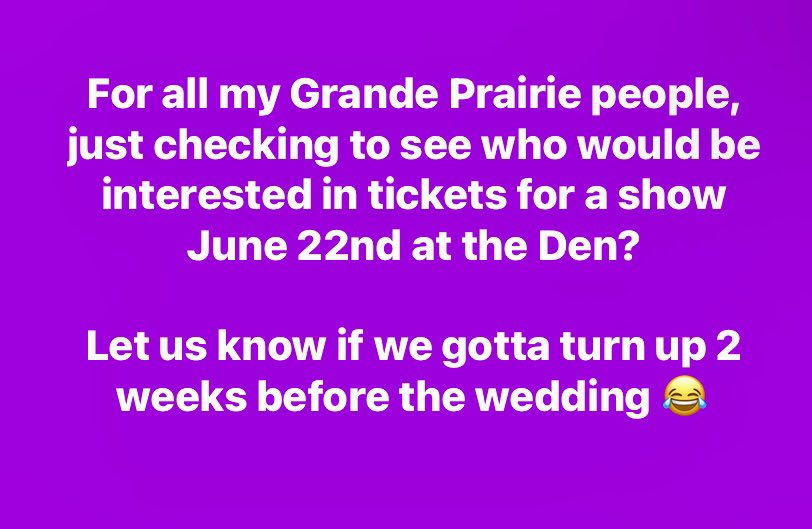 For all my Grande Prairie people, just checking to see who would be interested in tickets for a show June 22nd at the Den?

Let us know if we gotta turn up 2 weeks before the wedding 😂